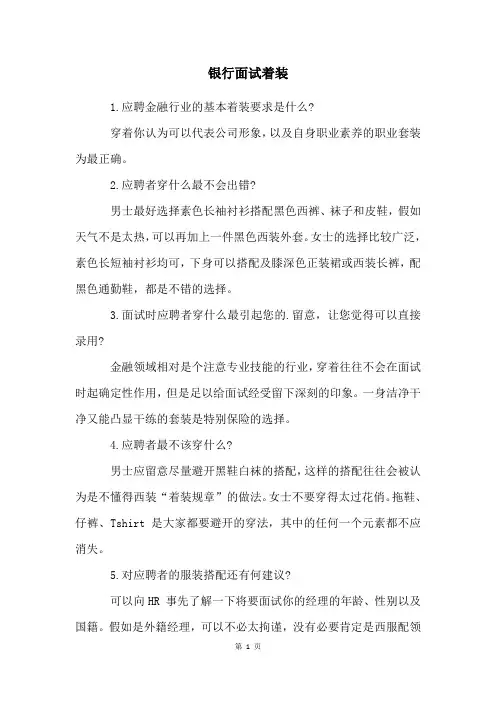 银行面试着装

1.应聘金融行业的基本着装要求是什么?

穿着你认为可以代表公司形象，以及自身职业素养的职业套装为最正确。

2.应聘者穿什么最不会出错?

男士最好选择素色长袖衬衫搭配黑色西裤、袜子和皮鞋，假如天气不是太热，可以再加上一件黑色西装外套。女士的选择比较广泛，素色长短袖衬衫均可，下身可以搭配及膝深色正装裙或西装长裤，配黑色通勤鞋，都是不错的选择。

3.面试时应聘者穿什么最引起您的.留意，让您觉得可以直接录用?

金融领域相对是个注意专业技能的行业，穿着往往不会在面试时起确定性作用，但是足以给面试经受留下深刻的印象。一身洁净干净又能凸显干练的套装是特别保险的选择。

4.应聘者最不该穿什么?

男士应留意尽量避开黑鞋白袜的搭配，这样的搭配往往会被认为是不懂得西装“着装规章”的做法。女士不要穿得太过花俏。拖鞋、仔裤、Tshirt 是大家都要避开的穿法，其中的任何一个元素都不应消失。

5.对应聘者的服装搭配还有何建议?

可以向HR 事先了解一下将要面试你的经理的年龄、性别以及国籍。假如是外籍经理，可以不必太拘谨，没有必要肯定是西服配领

第 1 页